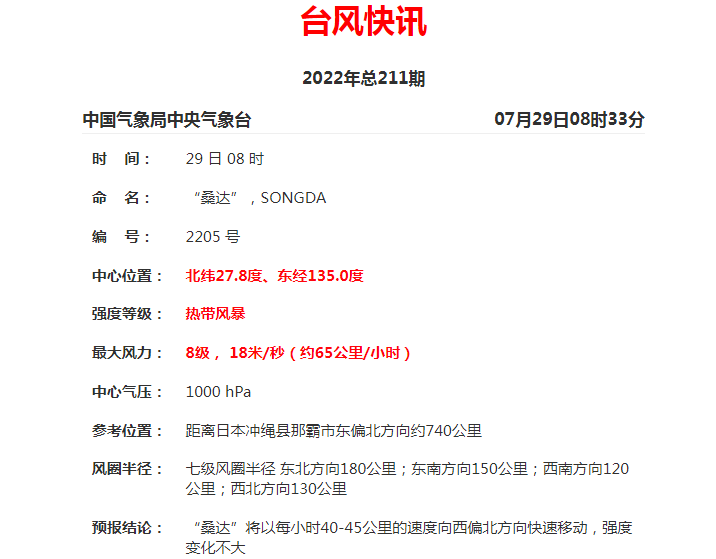 台风快讯

2022年总211期

中国气象局中央气象台 07月29日08时33分

时　间： 29 日 08 时

命　名： “桑达”，SONGDA

编　号： 2205 号

中心位置： 北纬27.8度、东经135.0度

强度等级： 热带风暴

最大风力： 8级， 18米/秒（约65公里/小时）

中心气压： 1000 hPa

参考位置： 距离日本冲绳县那霸市东偏北方向约740公里

风圈半径： 七级风圈半径 东北方向180公里；东南方向150公里；西南方向120公里；西北方向130公里

预报结论： “桑达”将以每小时40-45公里的速度向西偏北方向快速移动，强度变化不大